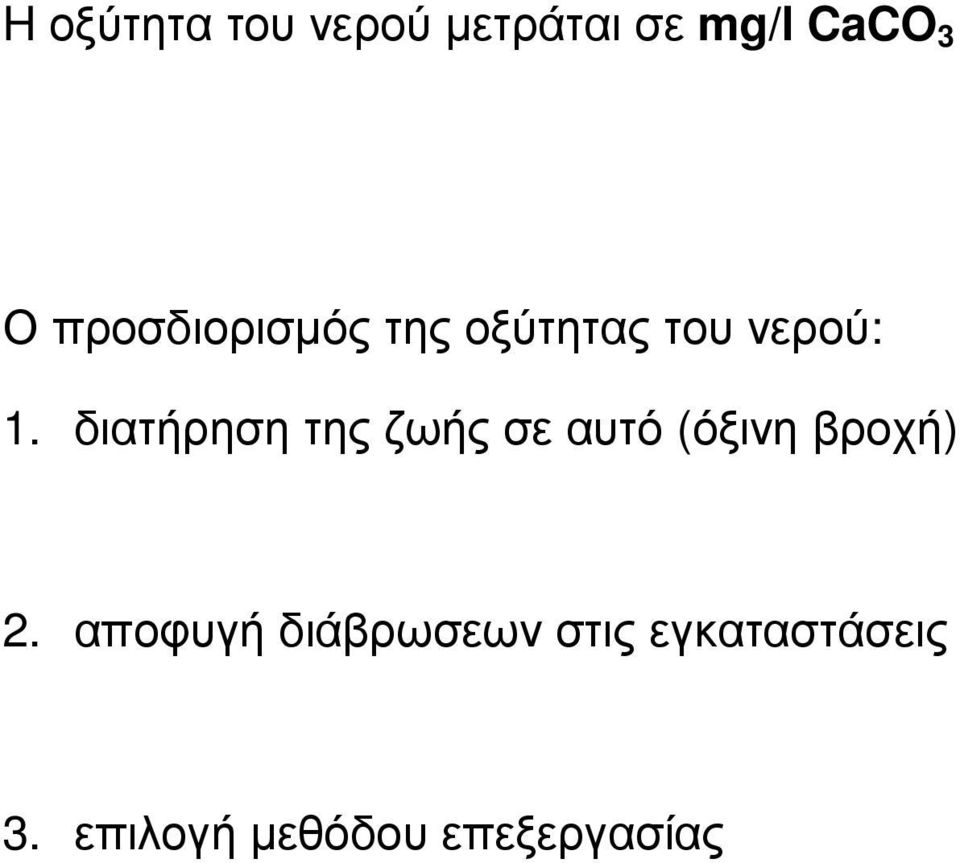 Η οξύτητα του νερού μετράται σε mg/l $CaCO_3$

Ο προσδιορισμός της οξύτητας του νερού:

1. διατήρηση της ζωής σε αυτό (όξινη βροχή)

2. αποφυγή διάβρωσεων στις εγκαταστάσεις

3. επιλογή μεθόδου επεξεργασίας